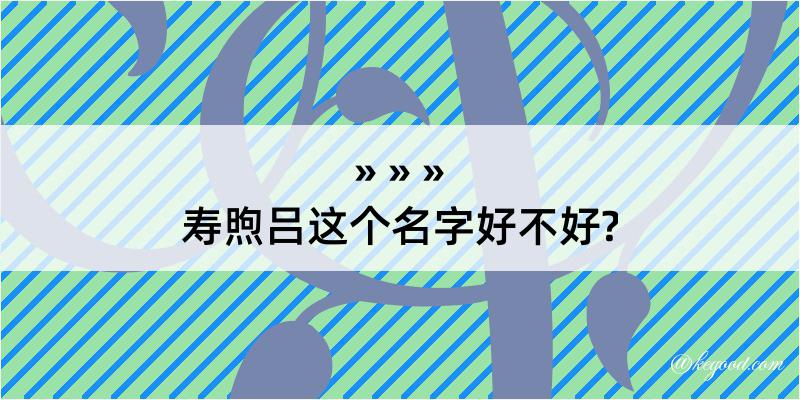 » » »
寿煦吕这个名字好不好?
@kegood.com